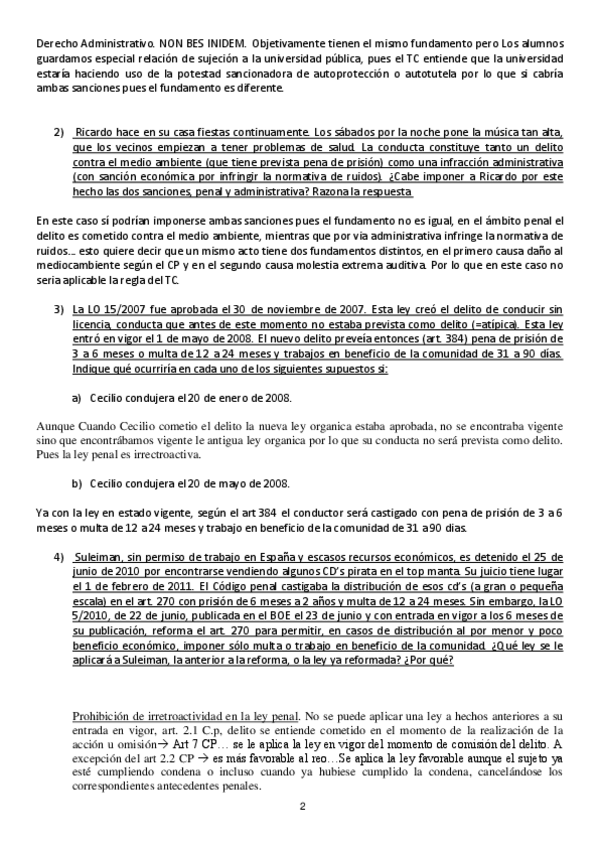 Derecho Administrativo. NON BES INIDEM. Objetivamente tienen el mismo fundamento pero Los alumnos guardamos especial relación de sujeción a la universidad pública, pues el TC entiende que la universidad estaría haciendo uso de la potestad sancionadora de autoprotección o autotutela por lo que si cabría ambas sanciones pues el fundamento es diferente.

2) Ricardo hace en su casa fiestas continuamente. Los sábados por la noche pone la música tan alta, que los vecinos empiezan a tener problemas de salud. La conducta constituye tanto un delito contra el medio ambiente (que tiene prevista pena de prisión) como una infracción administrativa (con sanción económica por infringir la normativa de ruidos). ¿Cabe imponer a Ricardo por este hecho las dos sanciones, penal y administrativa? Razona la respuesta.

En este caso sí podrían imponerse ambas sanciones pues el fundamento no es igual, en el ámbito penal el delito es cometido contra el medio ambiente, mientras que por vía administrativa infringe la normativa de ruidos... esto quiere decir que un mismo acto tiene dos fundamentos distintos, en el primero causa daño al mediocambiente según el CP y en el segundo causa molestia extrema auditiva. Por lo que en este caso no seria aplicable la regla del TC.

3) La LO 15/2007 fue aprobada el 30 de noviembre de 2007. Esta ley creó el delito de conducir sin licencia, conducta que antes de este momento no estaba prevista como delito (=atípica). Esta ley entró en vigor el 1 de mayo de 2008. El nuevo delito preveía entonces (art. 384) pena de prisión de 3 a 6 meses o multa de 12 a 24 meses y trabajos en beneficio de la comunidad de 31 a 90 días. Indique qué ocurriría en cada uno de los siguientes supuestos si:

a) Cecilio condujera el 20 de enero de 2008.

Aunque Cuando Cecilio cometio el delito la nueva ley organica estaba aprobada, no se encontraba vigente sino que encontrábamos vigente le antigua ley organica por lo que su conducta no será prevista como delito. Pues la ley penal es irrectroactiva.

b) Cecilio condujera el 20 de mayo de 2008.

Ya con la ley en estado vigente, según el art 384 el conductor será castigado con pena de prisión de 3 a 6 meses o multa de 12 a 24 meses y trabajo en beneficio de la comunidad de 31 a 90 días.

4) Suleiman, sin permiso de trabajo en España y escasos recursos económicos, es detenido el 25 de junio de 2010 por encontrarse vendiendo algunos CD's pirata en el top manta. Su juicio tiene lugar el 1 de febrero de 2011. El Código penal castigaba la distribución de esos cd's (a gran o pequeña escala) en el art. 270 con prisión de 6 meses a 2 años y multa de 12 a 24 meses. Sin embargo, la LO 5/2010, de 22 de junio, publicada en el BOE el 23 de junio y con entrada en vigor a los 6 meses de su publicación, reforma el art. 270 para permitir, en casos de distribución al por menor y poco beneficio económico, imponer sólo multa o trabajo en beneficio de la comunidad. ¿Qué ley se le aplicará a Suleiman, la anterior a la reforma, o la ley ya reformada? ¿Por qué?

Prohibición de irretroactividad en la ley penal. No se puede aplicar una ley a hechos anteriores a su entrada en vigor, art. 2.1 C.p, delito se entiende cometido en el momento de la realización de la acción u omisión→ Art 7 CP… se le aplica la ley en vigor del momento de comisión del delito. A excepción del art 2.2 CP → es más favorable al reo…Se aplica la ley favorable aunque el sujeto ya esté cumpliendo condena o incluso cuando ya hubiese cumplido la condena, cancelándose los correspondientes antecedentes penales.

2